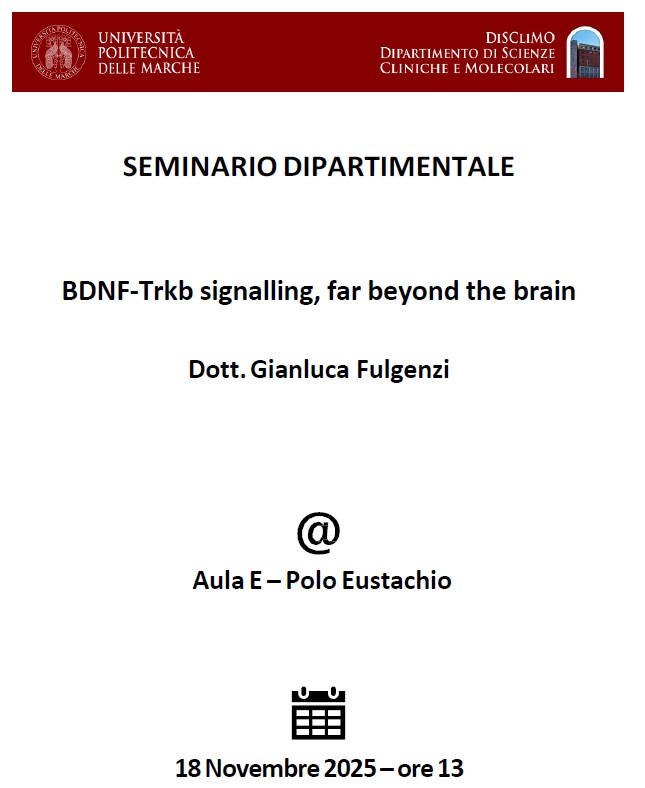 UNIVERSITÀ
POLITECNICA
DELLE MARCHE

DISCLIMO
DIPARTIMENTO DI SCIENZE
CLINICHE E MOLECOLARI

SEMINARIO DIPARTIMENTALE

BDNF-Trkb signalling, far beyond the brain

Dott. Gianluca Fulgenzi

@

Aula E – Polo Eustachio

18 Novembre 2025 – ore 13